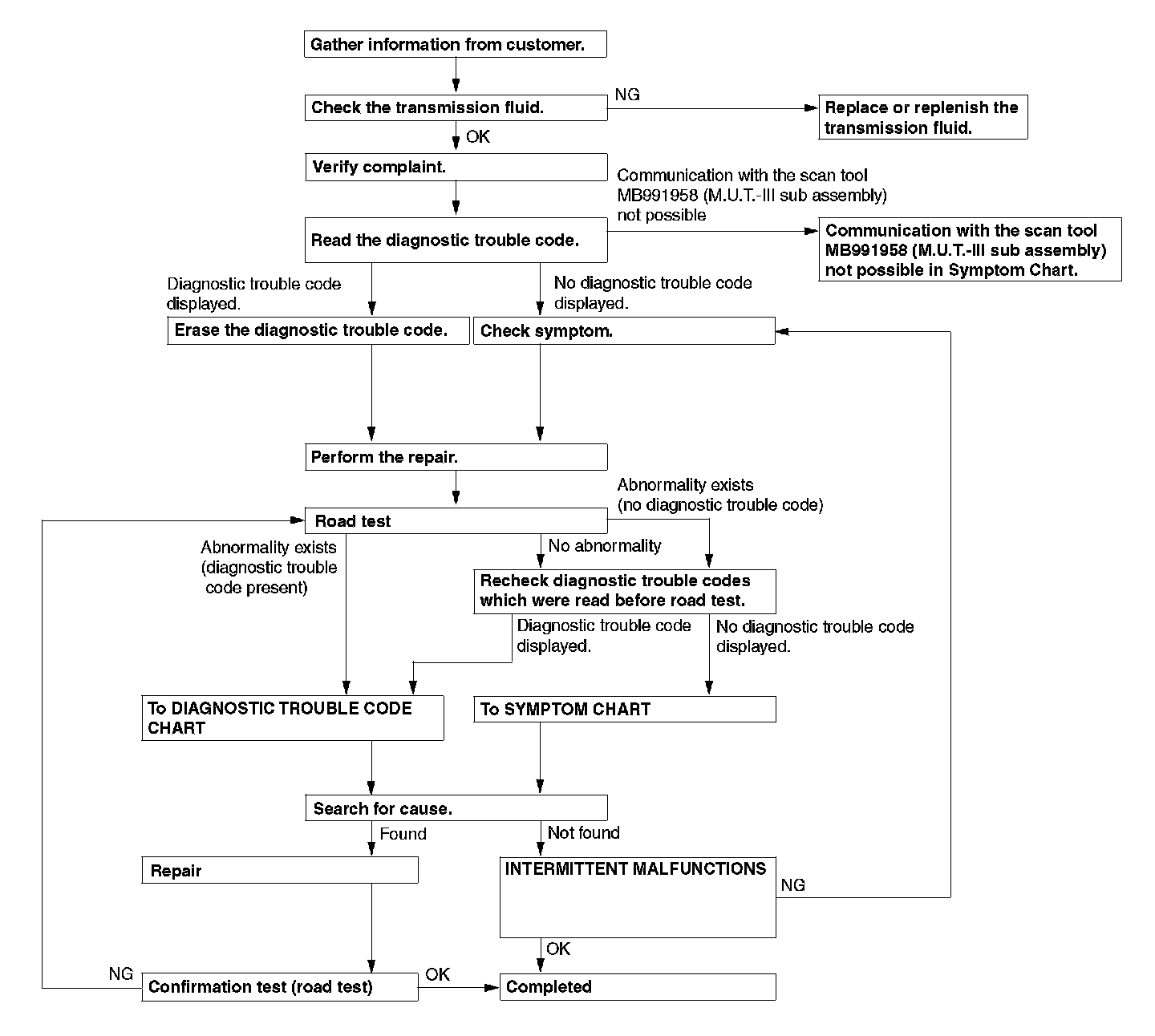 Gather information from customer.

Check the transmission fluid.

NG

Replace or replenish the transmission fluid.

OK

Verify complaint.

Communication with the scan tool MB991958 (M.U.T.-III sub assembly) not possible

Read the diagnostic trouble code.

Communication with the scan tool MB991958 (M.U.T.-III sub assembly) not possible in Symptom Chart.

Diagnostic trouble code displayed.

No diagnostic trouble code displayed.

Erase the diagnostic trouble code.

Check symptom.

Perform the repair.

Abnormality exists (no diagnostic trouble code)

Road test

Abnormality exists (diagnostic trouble code present)

No abnormality

Recheck diagnostic trouble codes which were read before road test.

Diagnostic trouble code displayed.

No diagnostic trouble code displayed.

To DIAGNOSTIC TROUBLE CODE CHART

To SYMPTOM CHART

Search for cause.

Found

Not found

Repair

INTERMITTENT MALFUNCTIONS

NG

OK

NG

Confirmation test (road test)

OK

Completed